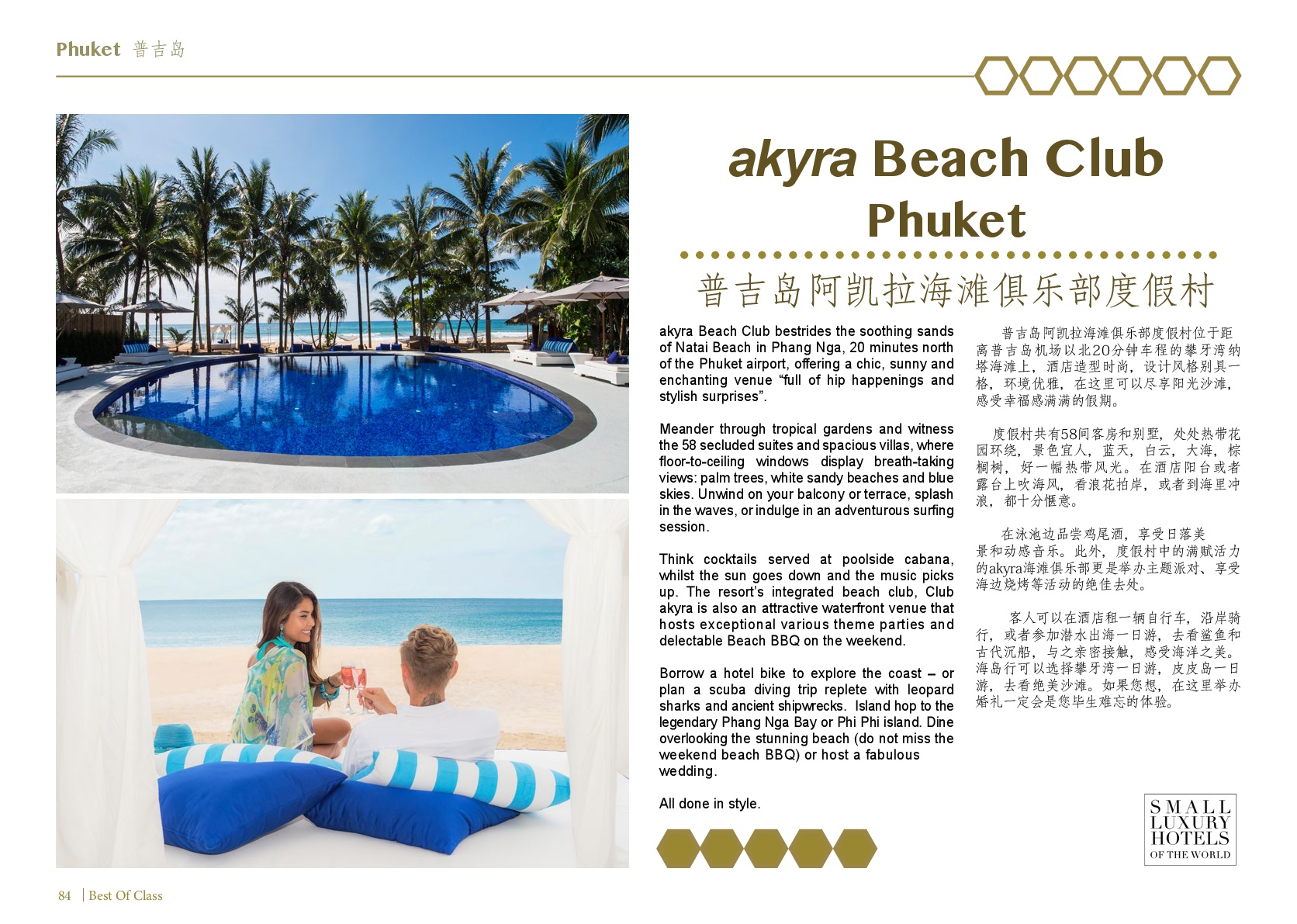 Phuket 普吉岛

akyra Beach Club Phuket

普吉岛阿凯拉海滩俱乐部度假村

akyra Beach Club bestrides the soothing sands of Natai Beach in Phang Nga, 20 minutes north of the Phuket airport, offering a chic, sunny and enchanting venue “full of hip happenings and stylish surprises”.

Meander through tropical gardens and witness the 58 secluded suites and spacious villas, where floor-to-ceiling windows display breath-taking views: palm trees, white sandy beaches and blue skies. Unwind on your balcony or terrace, splash in the waves, or indulge in an adventurous surfing session.

Think cocktails served at poolside cabana, whilst the sun goes down and the music picks up. The resort’s integrated beach club, Club akyra is also an attractive waterfront venue that hosts exceptional various theme parties and delectable Beach BBQ on the weekend.

Borrow a hotel bike to explore the coast – or plan a scuba diving trip replete with leopard sharks and ancient shipwrecks. Island hop to the legendary Phang Nga Bay or Phi Phi island. Dine overlooking the stunning beach (do not miss the weekend beach BBQ) or host a fabulous wedding.

All done in style.

普吉岛阿凯拉海滩俱乐部度假村位于距离普吉岛机场以北20分钟车程的攀牙湾纳塔海滩上，酒店造型时尚，设计风格别具一格，环境优雅，在这里可以尽享阳光沙滩，感受幸福感满满的假期。

度假村共有58间客房和别墅，处处热带花园环绕，景色宜人，蓝天，白云，大海，棕榈树，好一幅热带风光。在酒店阳台或者露台上吹海风，看浪花拍岸，或者到海里冲浪，都十分惬意。

在泳池边品尝鸡尾酒，享受日落美景和动感音乐。此外，度假村中的满赋活力的akyra海滩俱乐部更是举办主题派对、享受海边烧烤等活动的绝佳去处。

客人可以在酒店租一辆自行车，沿岸骑行，或者参加潜水出海一日游，去看鲨鱼和古代沉船，与之亲密接触，感受海洋之美。海岛行可以选择攀牙湾一日游，皮皮岛一日游，去看绝美沙滩。如果您想，在这里举办婚礼一定会是您毕生难忘的体验。

SMALL LUXURY HOTELS OF THE WORLD

84 | Best Of Class